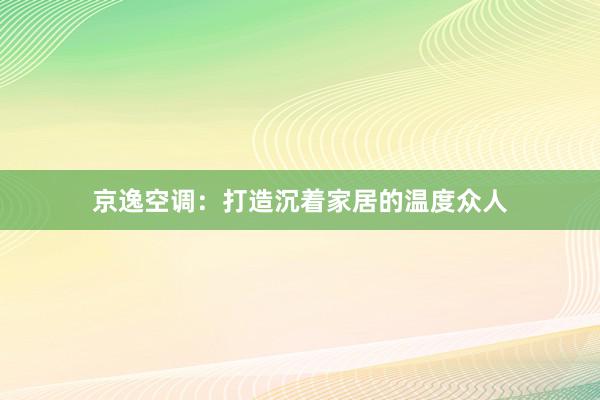 京逸空调：打造沉着家居的温度众人